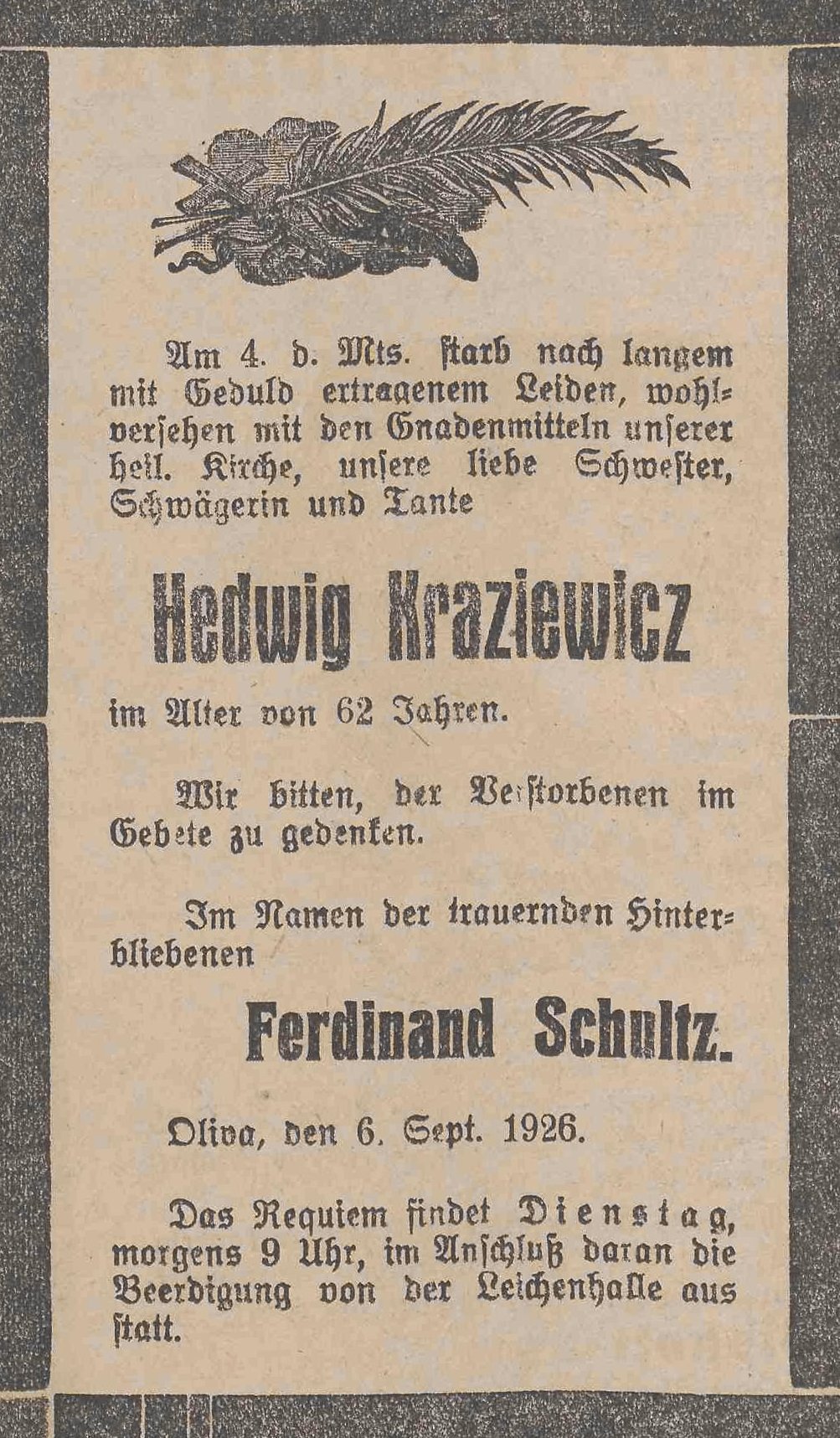 Am 4. d. Mts. starb nach langem mit Geduld ertragenem Leiden, wohlversehen mit den Gnadenmitteln unserer heil. Kirche, unsere liebe Schwester, Schwägerin und Tante

Hedwig Kraziewicz

im Alter von 62 Jahren.

Wir bitten, der Verstorbenen im Gebete zu gedenken.

Im Namen der trauernden Hinterbliebenen

Ferdinand Schultz.

Oliva, den 6. Sept. 1926.

Das Requiem findet Dienstag, morgens 9 Uhr, im Anschluß daran die Beerdigung von der Leichenhalle aus statt.